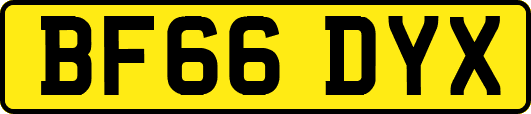 BF66 DYX